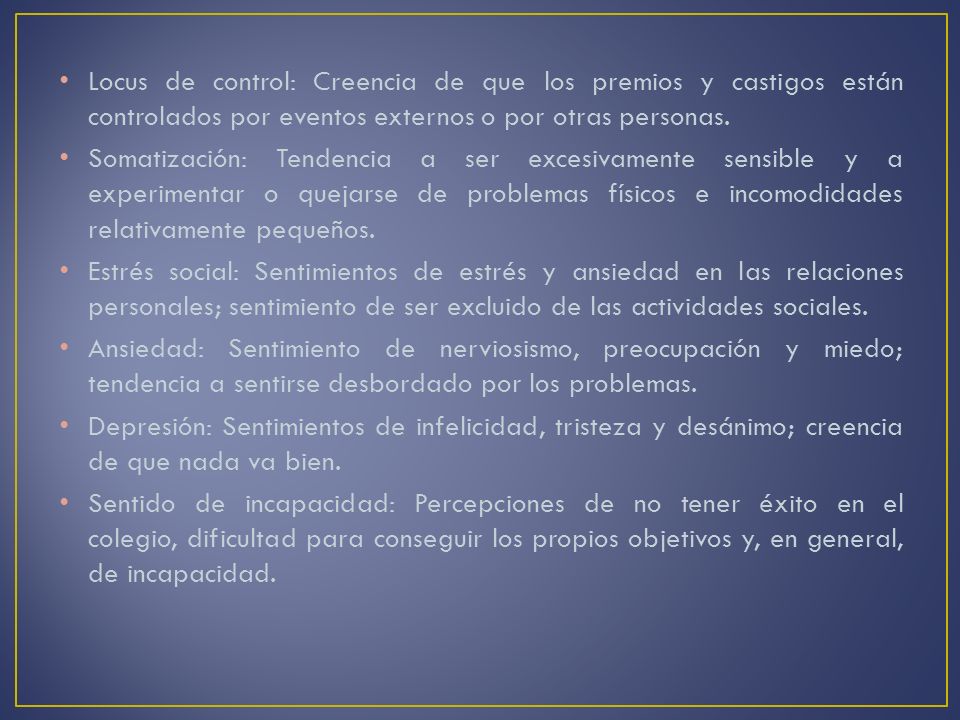 • Locus de control: Creencia de que los premios y castigos están controlados por eventos externos o por otras personas.

• Somatización: Tendencia a ser excesivamente sensible y a experimentar o quejarse de problemas físicos e incomodidades relativamente pequeños.

• Estrés social: Sentimientos de estrés y ansiedad en las relaciones personales; sentimiento de ser excluido de las actividades sociales.

• Ansiedad: Sentimiento de nerviosismo, preocupación y miedo; tendencia a sentirse desbordado por los problemas.

• Depresión: Sentimientos de infelicidad, tristeza y desánimo; creencia de que nada va bien.

• Sentido de incapacidad: Percepciones de no tener éxito en el colegio, dificultad para conseguir los propios objetivos y, en general, de incapacidad.